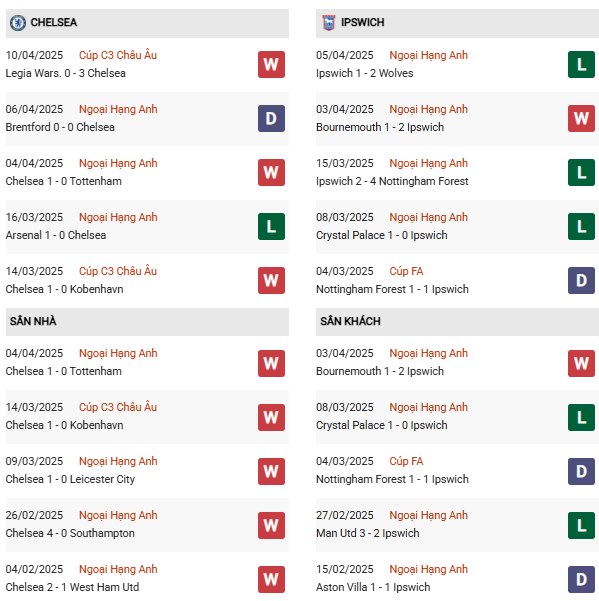 CHELSEA

10/04/2025 Cúp C3 Châu Âu
Legia Wars. 0 - 3 Chelsea
W

06/04/2025 Ngoại Hạng Anh
Brentford 0 - 0 Chelsea
D

04/04/2025 Ngoại Hạng Anh
Chelsea 1 - 0 Tottenham
W

16/03/2025 Ngoại Hạng Anh
Arsenal 1 - 0 Chelsea
L

14/03/2025 Cúp C3 Châu Âu
Chelsea 1 - 0 Kobenhavn
W

SÂN NHÀ

04/04/2025 Ngoại Hạng Anh
Chelsea 1 - 0 Tottenham
W

14/03/2025 Cúp C3 Châu Âu
Chelsea 1 - 0 Kobenhavn
W

09/03/2025 Ngoại Hạng Anh
Chelsea 1 - 0 Leicester City
W

26/02/2025 Ngoại Hạng Anh
Chelsea 4 - 0 Southampton
W

04/02/2025 Ngoại Hạng Anh
Chelsea 2 - 1 West Ham Utd
W

IPSWICH

05/04/2025 Ngoại Hạng Anh
Ipswich 1 - 2 Wolves
L

03/04/2025 Ngoại Hạng Anh
Bournemouth 1 - 2 Ipswich
W

15/03/2025 Ngoại Hạng Anh
Ipswich 2 - 4 Nottingham Forest
L

08/03/2025 Ngoại Hạng Anh
Crystal Palace 1 - 0 Ipswich
L

04/03/2025 Cúp FA
Nottingham Forest 1 - 1 Ipswich
D

SÂN KHÁCH

03/04/2025 Ngoại Hạng Anh
Bournemouth 1 - 2 Ipswich
W

08/03/2025 Ngoại Hạng Anh
Crystal Palace 1 - 0 Ipswich
L

04/03/2025 Cúp FA
Nottingham Forest 1 - 1 Ipswich
D

27/02/2025 Ngoại Hạng Anh
Man Utd 3 - 2 Ipswich
L

15/02/2025 Ngoại Hạng Anh
Aston Villa 1 - 1 Ipswich
D